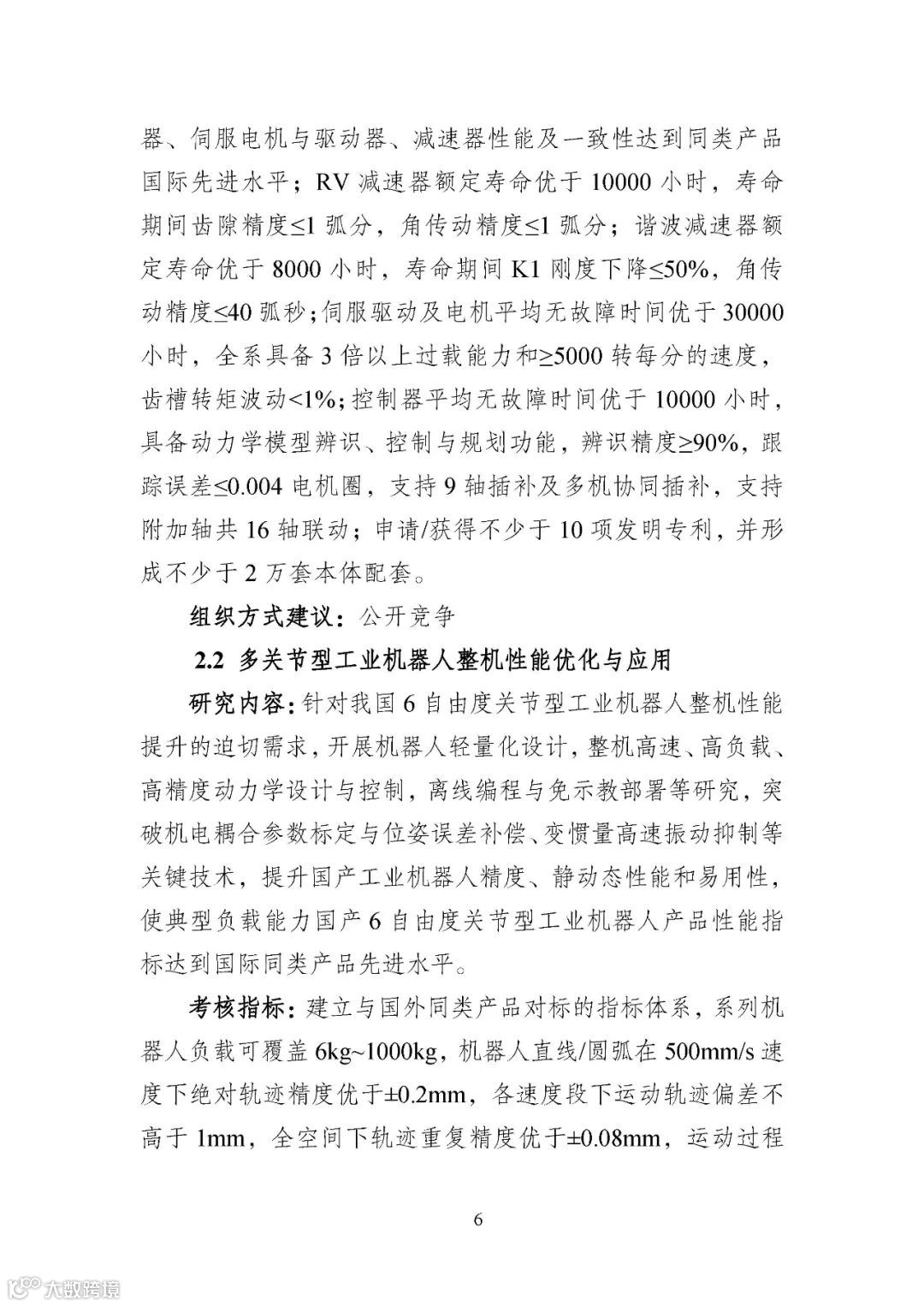 器、伺服电机与驱动器、减速器性能及一致性达到同类产品国际先进水平；RV 减速器额定寿命优于 10000 小时，寿命期间齿隙精度≤1 弧分，角传动精度≤1 弧分；谐波减速器额定寿命优于 8000 小时，寿命期间 K1 刚度下降≤50%，角传动精度≤40 弧秒；伺服驱动及电机平均无故障时间优于 30000 小时，全系具备 3 倍以上过载能力和≥5000 转每分的速度，齿槽转矩波动<1%；控制器平均无故障时间优于 10000 小时，具备动力学模型辨识、控制与规划功能，辨识精度≥90%，跟踪误差≤0.004 电机圈，支持 9 轴插补及多机协同插补，支持附加轴共 16 轴联动；申请/获得不少于 10 项发明专利，并形成不少于 2 万套本体配套。

组织方式建议：公开竞争

2.2 多关节型工业机器人整机性能优化与应用

研究内容：针对我国 6 自由度关节型工业机器人整机性能提升的迫切需求，开展机器人轻量化设计，整机高速、高负载、高精度动力学设计与控制，离线编程与免示教部署等研究，突破机电耦合参数标定与位姿误差补偿、变惯量高速振动抑制等关键技术，提升国产工业机器人精度、静动态性能和易用性，使典型负载能力国产 6 自由度关节型工业机器人产品性能指标达到国际同类产品先进水平。

考核指标：建立与国外同类产品对标的指标体系，系列机器人负载可覆盖 6kg~1000kg，机器人直线/圆弧在 500mm/s 速度下绝对轨迹精度优于±0.2mm，各速度段下运动轨迹偏差不高于 1mm，全空间下轨迹重复精度优于±0.08mm，运动过程

6

大数跨境